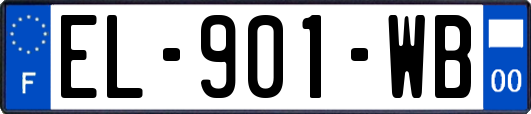 F
EL-901-WB
00